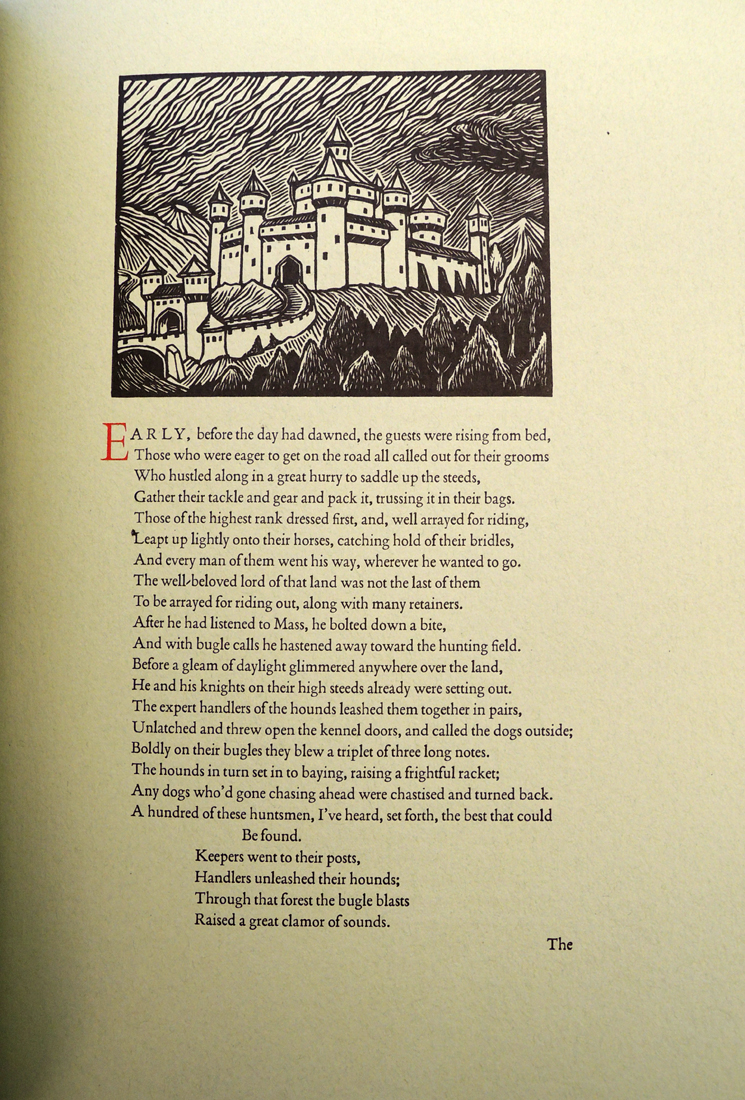 EARLY, before the day had dawned, the guests were rising from bed,
Those who were eager to get on the road all called out for their grooms
Who hustled along in a great hurry to saddle up the steeds,
Gather their tackle and gear and pack it, trussing it in their bags.
Those of the highest rank dressed first, and, well arrayed for riding,
Leapt up lightly onto their horses, catching hold of their bridles,
And every man of them went his way, wherever he wanted to go.
The well-beloved lord of that land was not the last of them
To be arrayed for riding out, along with many retainers.
After he had listened to Mass, he bolted down a bite,
And with bugle calls he hastened away toward the hunting field.
Before a gleam of daylight glimmered anywhere over the land,
He and his knights on their high steeds already were setting out.
The expert handlers of the hounds leashed them together in pairs,
Unlatched and threw open the kennel doors, and called the dogs outside;
Boldly on their bugles they blew a triplet of three long notes.
The hounds in turn set in to baying, raising a frightful racket;
Any dogs who'd gone chasing ahead were chastised and turned back.
A hundred of these huntsmen, I've heard, set forth, the best that could
Be found.
Keepers went to their posts,
Handlers unleashed their hounds;
Through that forest the bugle blasts
Raised a great clamor of sounds.

The